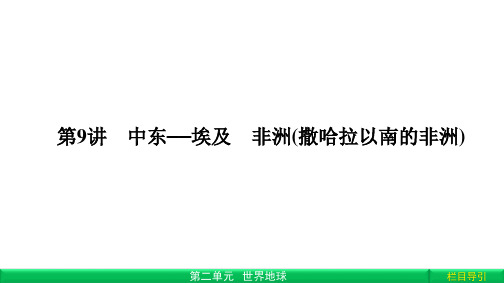 第9讲　中东—埃及　非洲(撒哈拉以南的非洲)

第二单元　世界地球

栏目导引